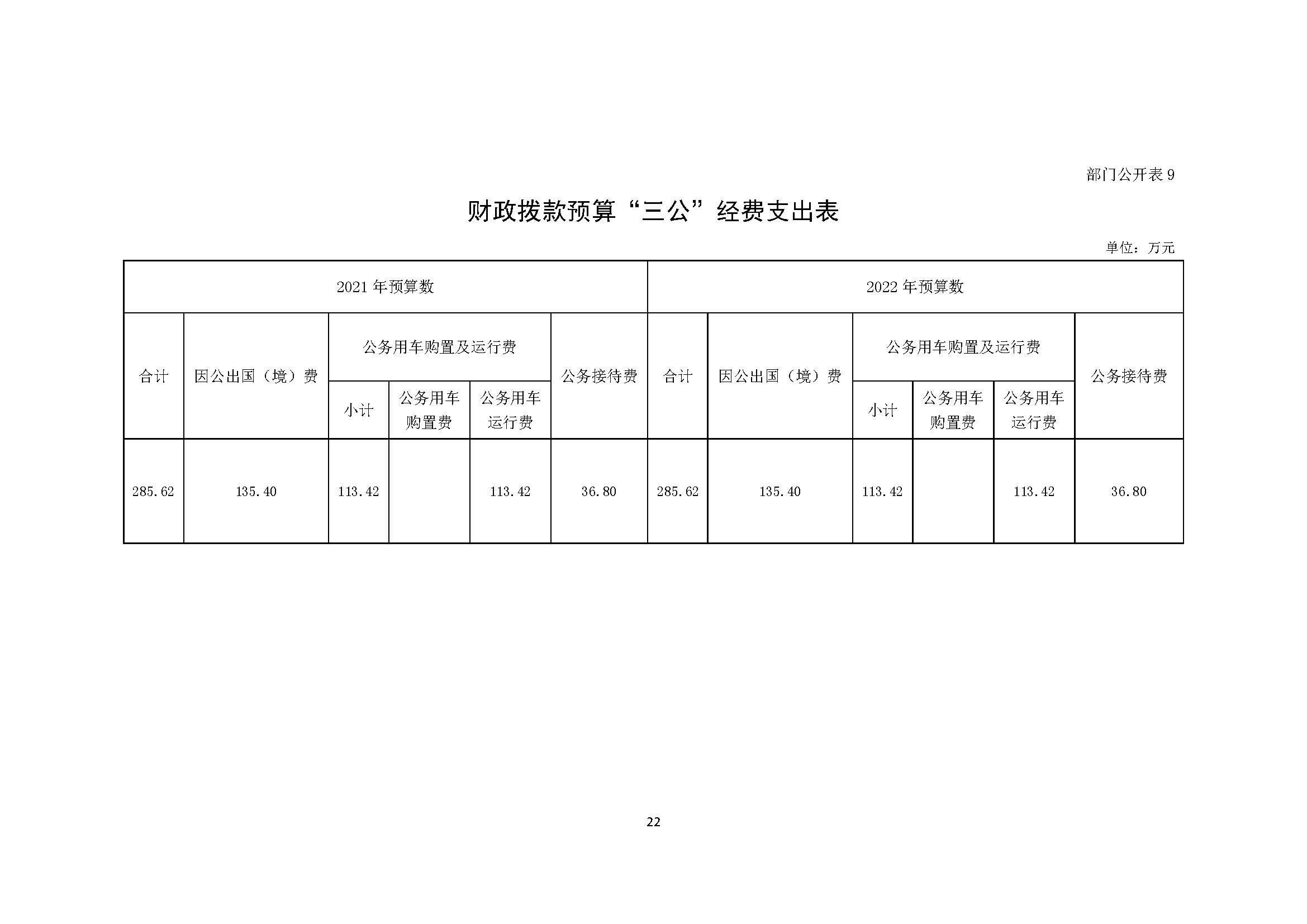 部门公开表 9

财政拨款预算“三公”经费支出表

单位：万元

| 2021 年预算数 | | | | | | 2022 年预算数 | | | | | |
|---|---|---|---|---|---|---|---|---|---|---|---|
| 合计 | 因公出国（境）费 | 公务用车购置及运行费 | | | 公务接待费 | 合计 | 因公出国（境）费 | 公务用车购置及运行费 | | | 公务接待费 |
| | | 小计 | 公务用车购置费 | 公务用车运行费 | | | | 小计 | 公务用车购置费 | 公务用车运行费 | |
| 285.62 | 135.40 | 113.42 | | 113.42 | 36.80 | 285.62 | 135.40 | 113.42 | | 113.42 | 36.80 |

22